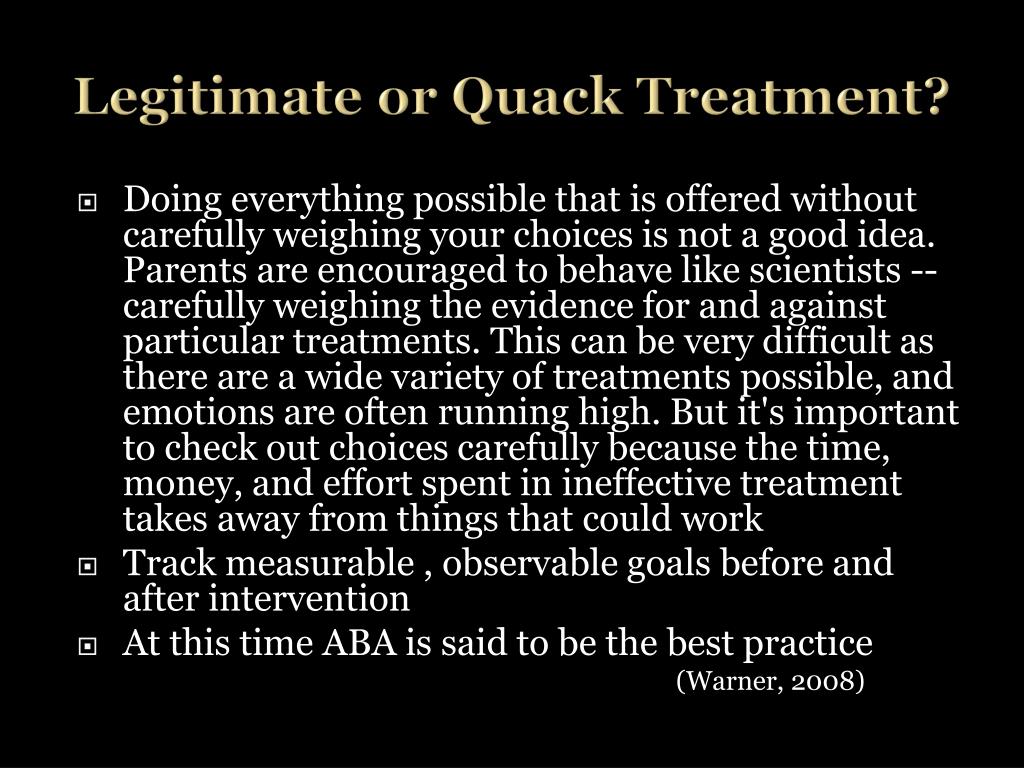 Legitimate or Quack Treatment?

Doing everything possible that is offered without carefully weighing your choices is not a good idea. Parents are encouraged to behave like scientists -- carefully weighing the evidence for and against particular treatments. This can be very difficult as there are a wide variety of treatments possible, and emotions are often running high. But it's important to check out choices carefully because the time, money, and effort spent in ineffective treatment takes away from things that could work

Track measurable , observable goals before and after intervention

At this time ABA is said to be the best practice

(Warner, 2008)